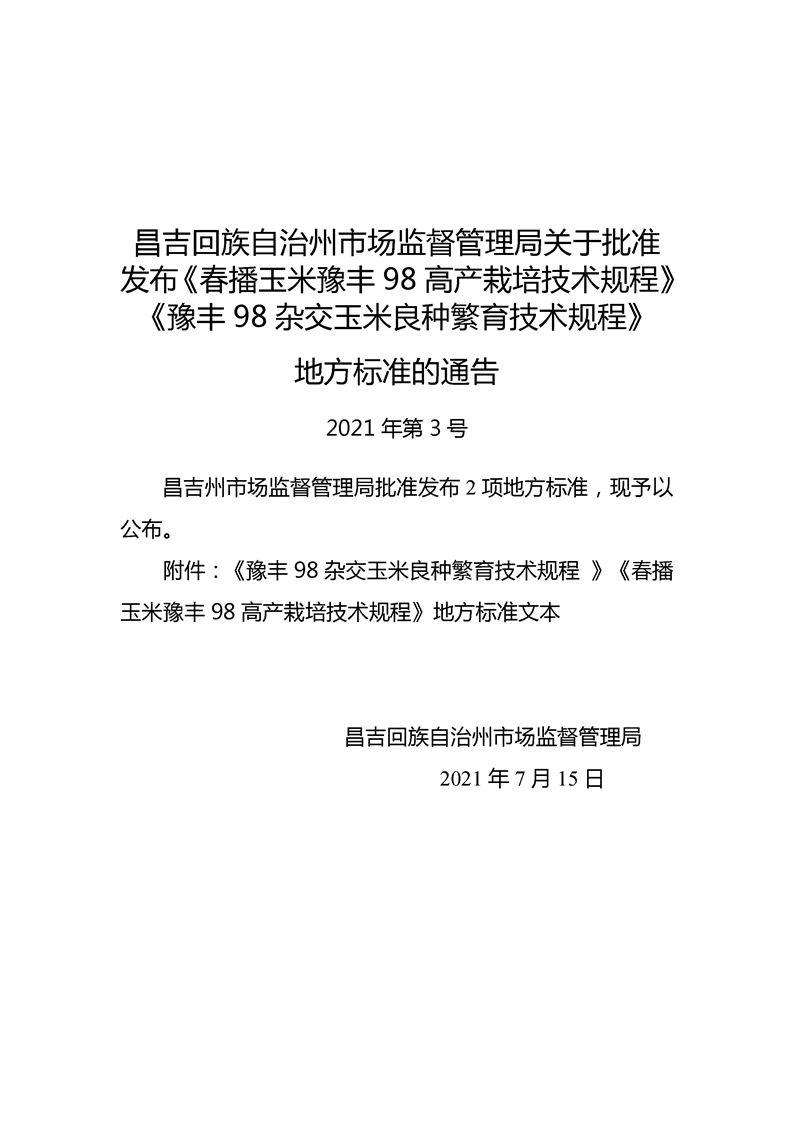 昌吉回族自治州市场监督管理局关于批准发布《春播玉米豫丰 98 高产栽培技术规程》《豫丰 98 杂交玉米良种繁育技术规程》

地方标准的通告

2021 年第 3 号

昌吉州市场监督管理局批准发布 2 项地方标准，现予以公布。

附件：《豫丰 98 杂交玉米良种繁育技术规程 》《春播玉米豫丰 98 高产栽培技术规程》地方标准文本

昌吉回族自治州市场监督管理局

2021 年 7 月 15 日